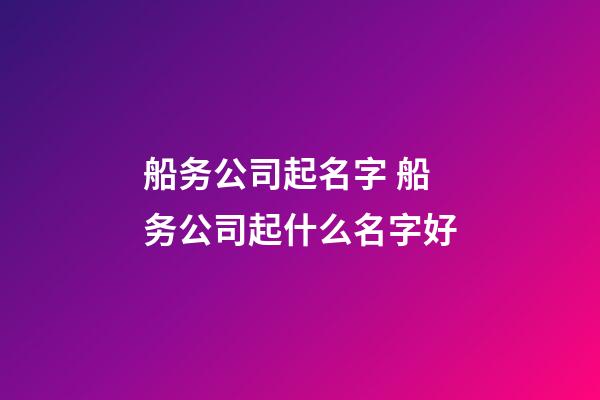 船务公司起名字 船务公司起什么名字好